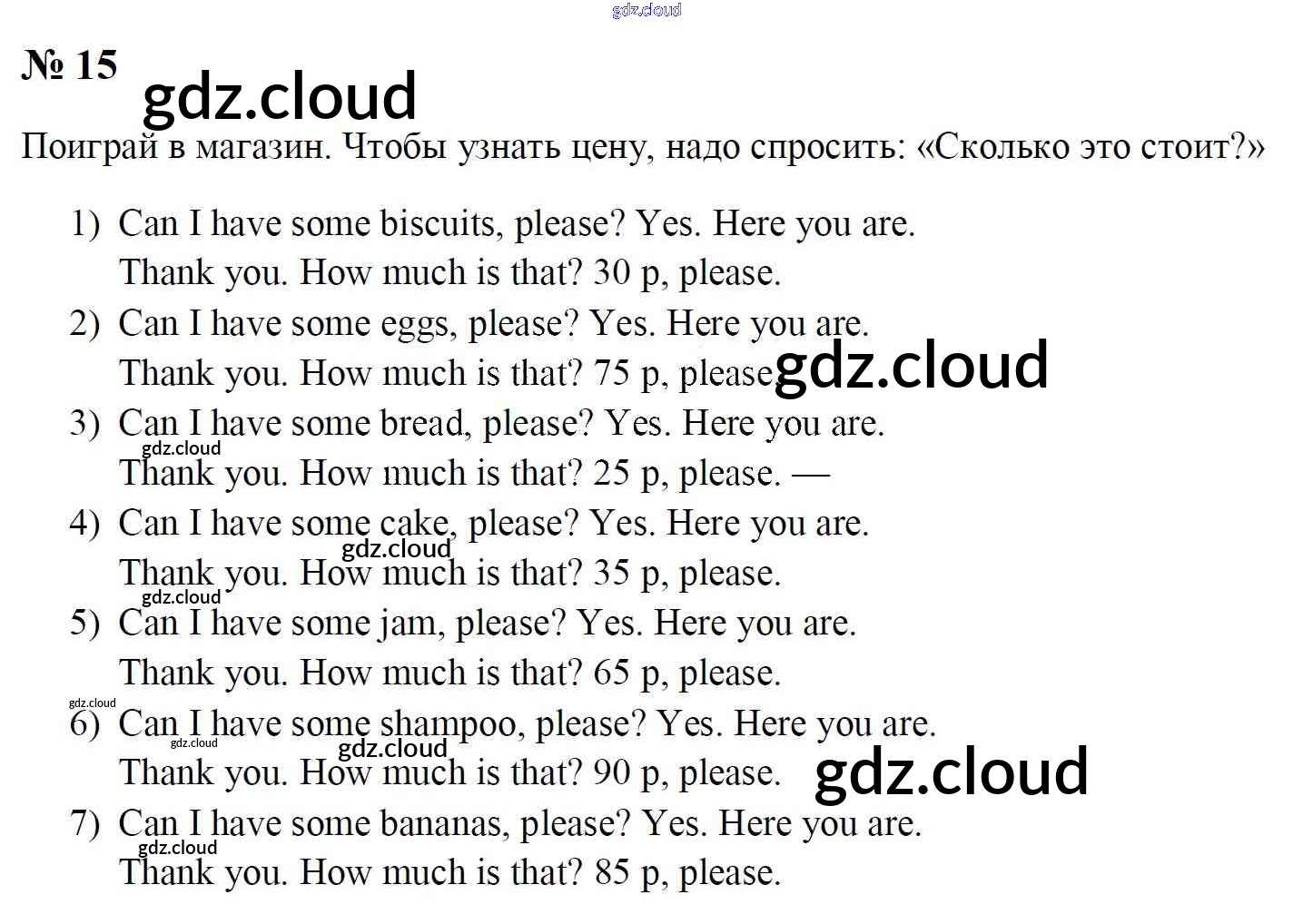 № 15

Поиграй в магазин. Чтобы узнать цену, надо спросить: «Сколько это стоит?»

1) Can I have some biscuits, please? Yes. Here you are.
Thank you. How much is that? 30 p, please.
2) Can I have some eggs, please? Yes. Here you are.
Thank you. How much is that? 75 p, please.
3) Can I have some bread, please? Yes. Here you are.
Thank you. How much is that? 25 p, please. —
4) Can I have some cake, please? Yes. Here you are.
Thank you. How much is that? 35 p, please.
5) Can I have some jam, please? Yes. Here you are.
Thank you. How much is that? 65 p, please.
6) Can I have some shampoo, please? Yes. Here you are.
Thank you. How much is that? 90 p, please.
7) Can I have some bananas, please? Yes. Here you are.
Thank you. How much is that? 85 p, please.

gdz.cloud